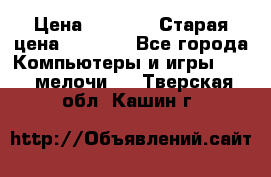 Цена Старая цена Все города Компьютеры и игры мелочи Тверская обл Кашин г

http://Объявлений.сайт